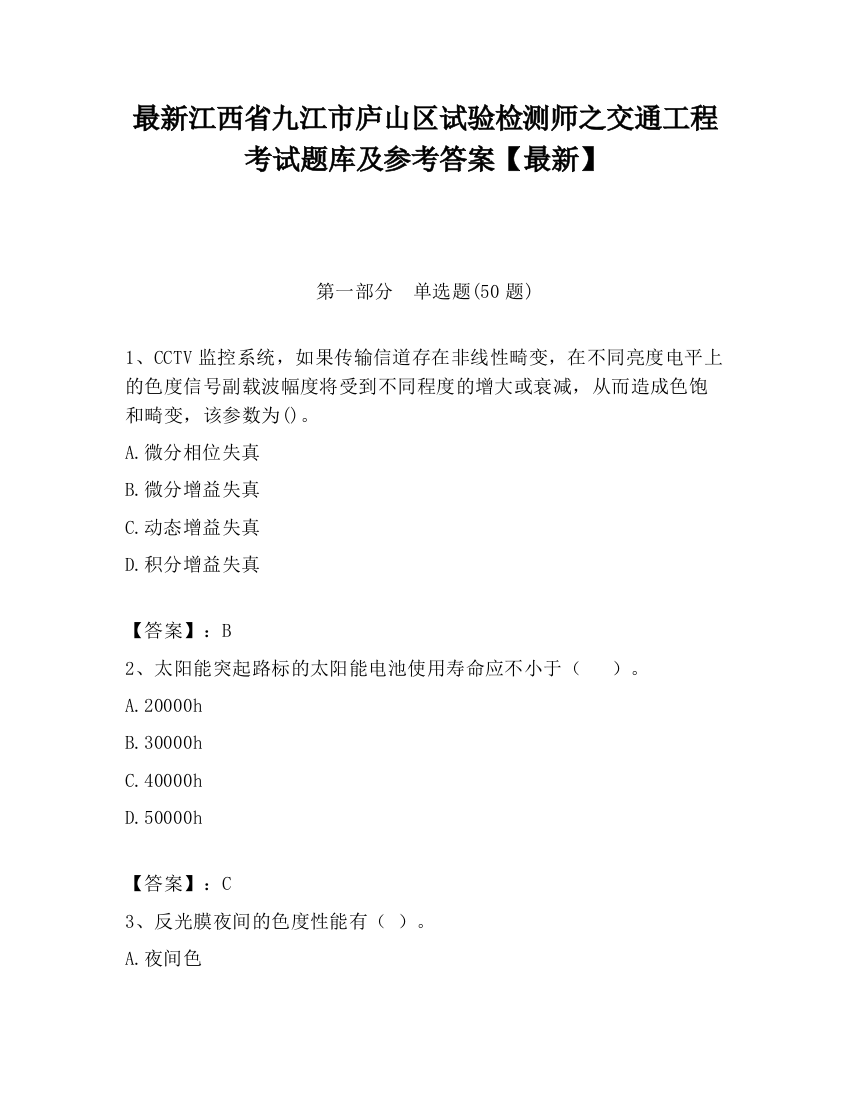 最新江西省九江市庐山区试验检测师之交通工程考试题库及参考答案【最新】

第一部分　单选题(50 题)

1、CCTV 监控系统，如果传输信道存在非线性畸变，在不同亮度电平上的色度信号副载波幅度将受到不同程度的增大或衰减，从而造成色饱和畸变，该参数为()。

A.微分相位失真

B.微分增益失真

C.动态增益失真

D.积分增益失真

【答案】：B

2、太阳能突起路标的太阳能电池使用寿命应不小于（　　）。

A.20000h

B.30000h

C.40000h

D.50000h

【答案】：C

3、反光膜夜间的色度性能有（ ）。

A.夜间色